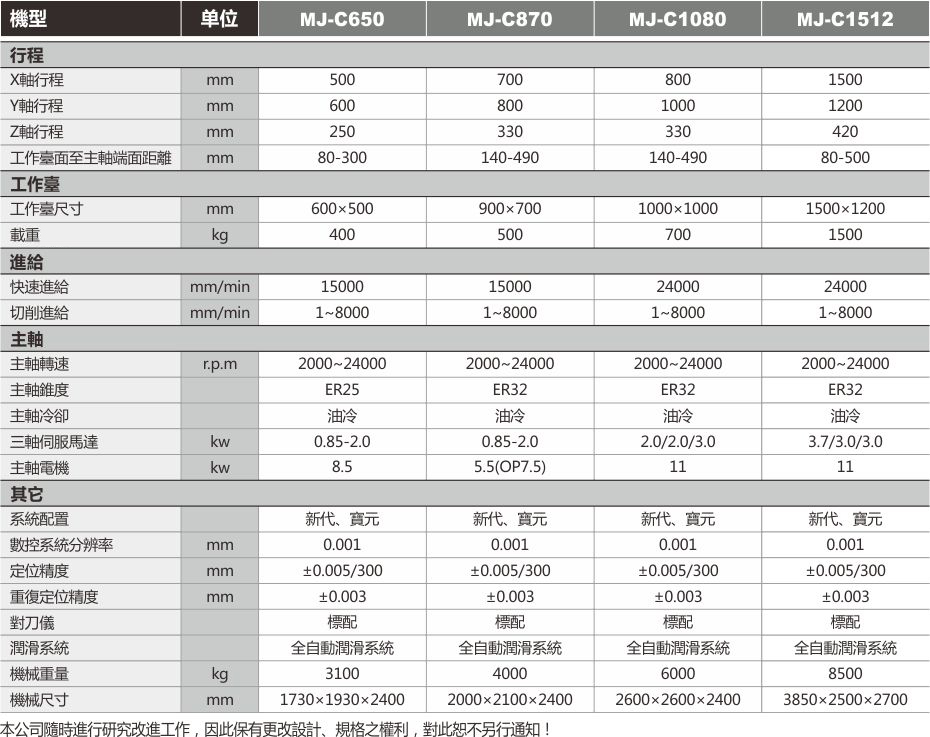 | 機型 | 单位 | MJ-C650 | MJ-C870 | MJ-C1080 | MJ-C1512 |
|---|---|---|---|---|---|
| 行程 | | | | | |
| X軸行程 | mm | 500 | 700 | 800 | 1500 |
| Y軸行程 | mm | 600 | 800 | 1000 | 1200 |
| Z軸行程 | mm | 250 | 330 | 330 | 420 |
| 工作臺面至主軸端面距離 | mm | 80-300 | 140-490 | 140-490 | 80-500 |
| 工作臺 | | | | | |
| 工作臺尺寸 | mm | 600×500 | 900×700 | 1000×1000 | 1500×1200 |
| 載重 | kg | 400 | 500 | 700 | 1500 |
| 進給 | | | | | |
| 快速進給 | mm/min | 15000 | 15000 | 24000 | 24000 |
| 切削進給 | mm/min | 1~8000 | 1~8000 | 1~8000 | 1~8000 |
| 主軸 | | | | | |
| 主軸轉速 | r.p.m | 2000~24000 | 2000~24000 | 2000~24000 | 2000~24000 |
| 主軸錐度 | | ER25 | ER32 | ER32 | ER32 |
| 主軸冷卻 | | 油冷 | 油冷 | 油冷 | 油冷 |
| 三軸伺服馬達 | kw | 0.85-2.0 | 0.85-2.0 | 2.0/2.0/3.0 | 3.7/3.0/3.0 |
| 主軸電機 | kw | 8.5 | 5.5(OP7.5) | 11 | 11 |
| 其它 | | | | | |
| 系統配置 | | 新代、寶元 | 新代、寶元 | 新代、寶元 | 新代、寶元 |
| 數控系統分辨率 | mm | 0.001 | 0.001 | 0.001 | 0.001 |
| 定位精度 | mm | ±0.005/300 | ±0.005/300 | ±0.005/300 | ±0.005/300 |
| 重復定位精度 | mm | ±0.003 | ±0.003 | ±0.003 | ±0.003 |
| 對刀儀 | | 標配 | 標配 | 標配 | 標配 |
| 潤滑系統 | | 全自動潤滑系統 | 全自動潤滑系統 | 全自動潤滑系統 | 全自動潤滑系統 |
| 機械重量 | kg | 3100 | 4000 | 6000 | 8500 |
| 機械尺寸 | mm | 1730×1930×2400 | 2000×2100×2400 | 2600×2600×2400 | 3850×2500×2700 |

本公司隨時進行研究改進工作，因此保有更改設計、規格之權利，對此恕不另行通知！